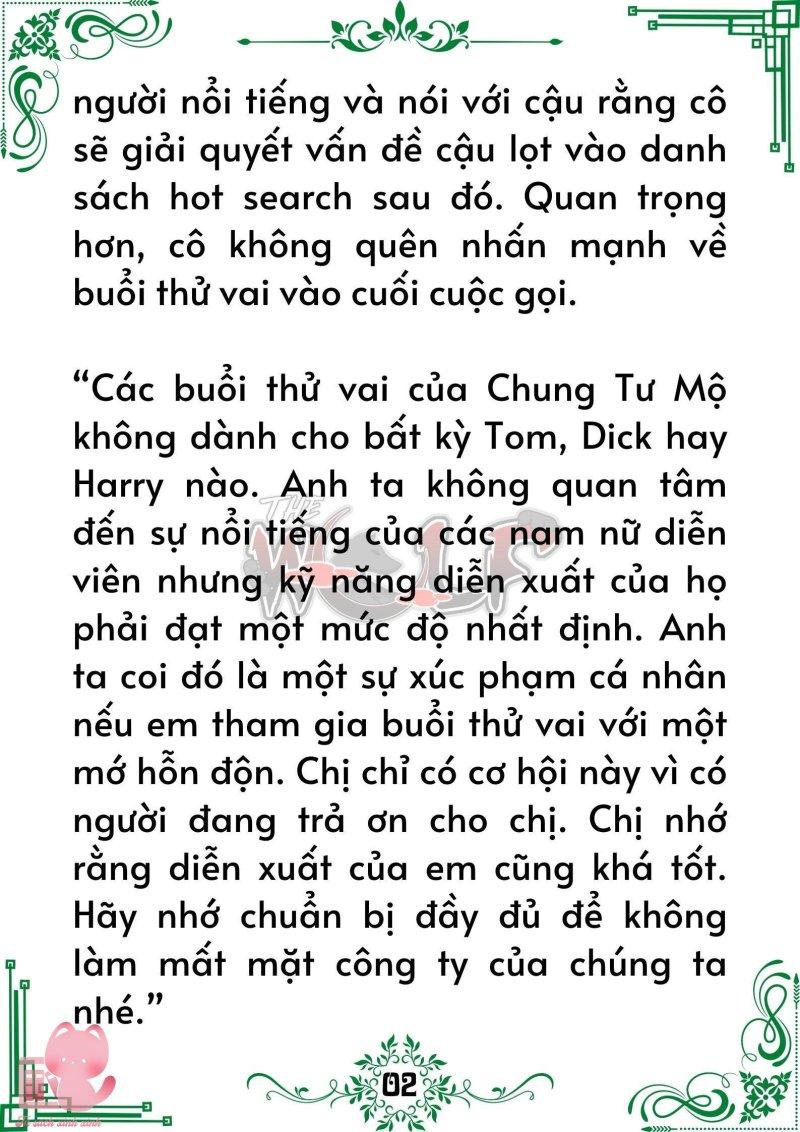 người nổi tiếng và nói với cậu rằng cô sẽ giải quyết vấn đề cậu lọt vào danh sách hot search sau đó. Quan trọng hơn, cô không quên nhấn mạnh về buổi thử vai vào cuối cuộc gọi.

“Các buổi thử vai của Chung Tư Mộ không dành cho bất kỳ Tom, Dick hay Harry nào. Anh ta không quan tâm đến sự nổi tiếng của các nam nữ diễn viên nhưng kỹ năng diễn xuất của họ phải đạt một mức độ nhất định. Anh ta coi đó là một sự xúc phạm cá nhân nếu em tham gia buổi thử vai với một mớ hỗn độn. Chị chỉ có cơ hội này vì có người đang trả ơn cho chị. Chị nhớ rằng diễn xuất của em cũng khá tốt. Hãy nhớ chuẩn bị đầy đủ để không làm mất mặt công ty của chúng ta nhé.”

THE WOLF

02